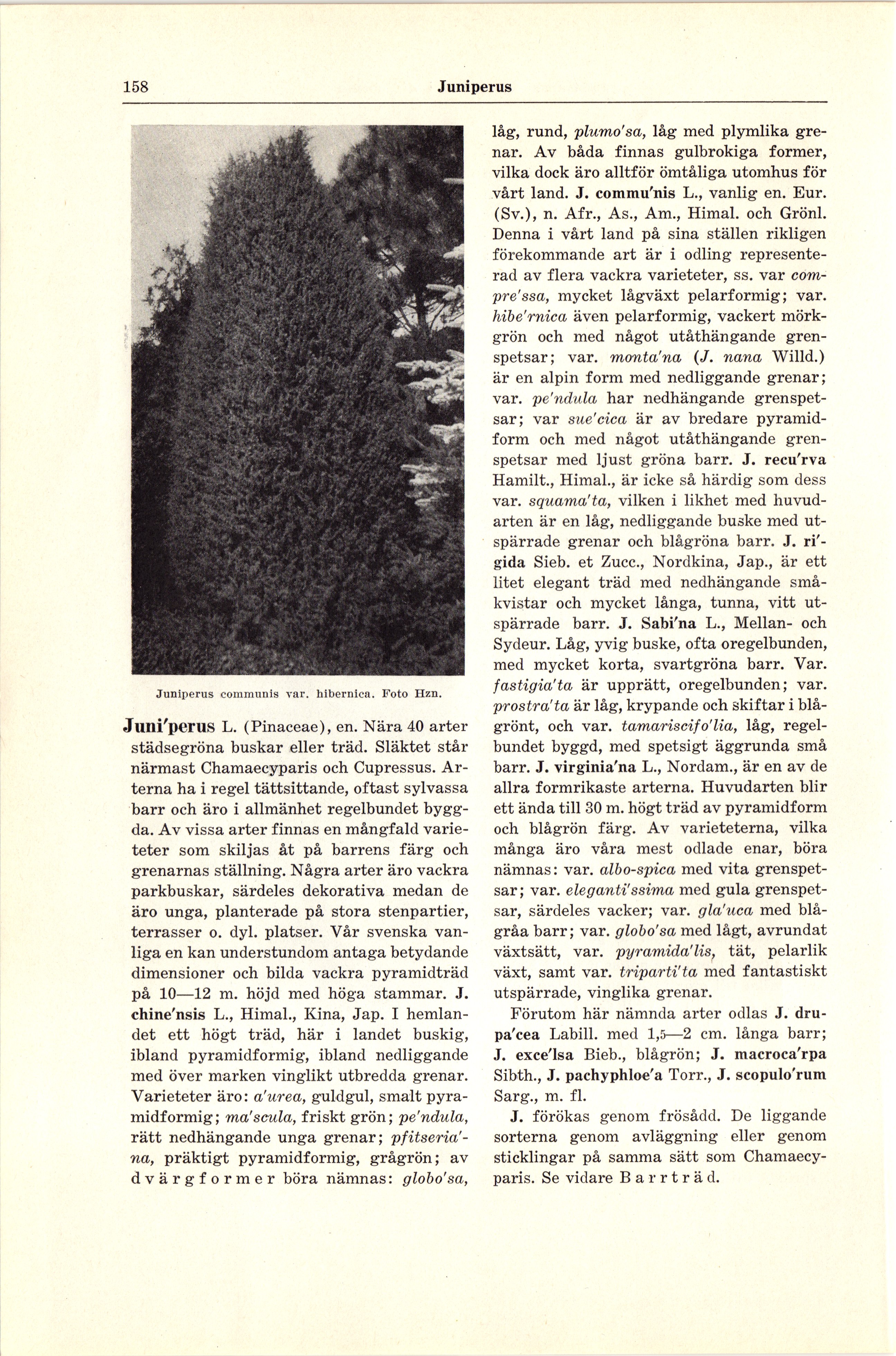 158 Juniperus

Juniperus communis var. hibernica. Foto Hzn.

Juni'perus L. (Pinaceae), en. Nära 40 arter städsegröna buskar eller träd. Släktet står närmast Chamaecyparis och Cupressus. Arterna ha i regel tättsittande, oftast sylvassa barr och äro i allmänhet regelbundet byggda. Av vissa arter finnas en mångfald varieteter som skiljas åt på barrens färg och grenarnas ställning. Några arter äro vackra parkbuskar, särdeles dekorativa medan de äro unga, planterade på stora stenpartier, terrasser o. dyl. platser. Vår svenska vanliga en kan understundom antaga betydande dimensioner och bilda vackra pyramidträd på 10—12 m. höjd med höga stammar. J. chine'nsis L., Himal., Kina, Jap. I hemlandet ett högt träd, här i landet buskig, ibland pyramidformig, ibland nedliggande med över marken vinglikt utbredda grenar. Varieteter äro: a'urea, guldgul, smalt pyramidformig; ma'scula, friskt grön; pe'ndula, rätt nedhängande unga grenar; pfitseria'na, präktigt pyramidformig, grågrön; av dvärgformer böra nämnas: globo'sa, låg, rund, plumo'sa, låg med plymlika grenar. Av båda finnas gulbrokiga former, vilka dock äro alltför ömtåliga utomhus för vårt land. J. commu'nis L., vanlig en. Eur. (Sv.), n. Afr., As., Am., Himal. och Grönl. Denna i vårt land på sina ställen rikligen förekommande art är i odling representerad av flera vackra varieteter, ss. var compre'ssa, mycket lågväxt pelarformig; var. hibe'rnica även pelarformig, vackert mörkgrön och med något utåthängande grenspetsar; var. monta'na (J. nana Willd.) är en alpin form med nedliggande grenar; var. pe'ndula har nedhängande grenspetsar; var sue'cica är av bredare pyramidform och med något utåthängande grenspetsar med ljust gröna barr. J. recu'rva Hamilt., Himal., är icke så härdig som dess var. squama'ta, vilken i likhet med huvudarten är en låg, nedliggande buske med utspärrade grenar och blågröna barr. J. ri'gida Sieb. et Zucc., Nordkina, Jap., är ett litet elegant träd med nedhängande småkvistar och mycket långa, tunna, vitt utspärrade barr. J. Sabi'na L., Mellan- och Sydeur. Låg, yvig buske, ofta oregelbunden, med mycket korta, svartgröna barr. Var. fastigia'ta är upprätt, oregelbunden; var. prostra'ta är låg, krypande och skiftar i blågrönt, och var. tamariscifo'lia, låg, regelbundet byggd, med spetsigt äggrunda små barr. J. virginia'na L., Nordam., är en av de allra formrikaste arterna. Huvudarten blir ett ända till 30 m. högt träd av pyramidform och blågrön färg. Av varieteterna, vilka många äro våra mest odlade enar, böra nämnas: var. albo-spica med vita grenspetsar; var. eleganti'ssima med gula grenspetsar, särdeles vacker; var. gla'uca med blågråa barr; var. globo'sa med lågt, avrundat växtsätt, var. pyramida'lis, tät, pelarlik växt, samt var. triparti'ta med fantastiskt utspärrade, vinglika grenar.

Förutom här nämnda arter odlas J. drupa'cea Labill. med 1,5—2 cm. långa barr; J. exce'lsa Bieb., blågrön; J. macroca'rpa Sibth., J. pachyphloe'a Torr., J. scopulo'rum Sarg., m. fl.

J. förökas genom frösådd. De liggande sorterna genom avläggning eller genom sticklingar på samma sätt som Chamaecyparis. Se vidare Barrträd.